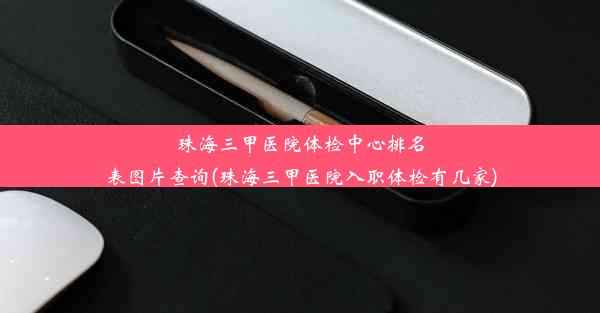 珠海三甲医院体检中心排名表图片查询(珠海三甲医院入职体检有几家)